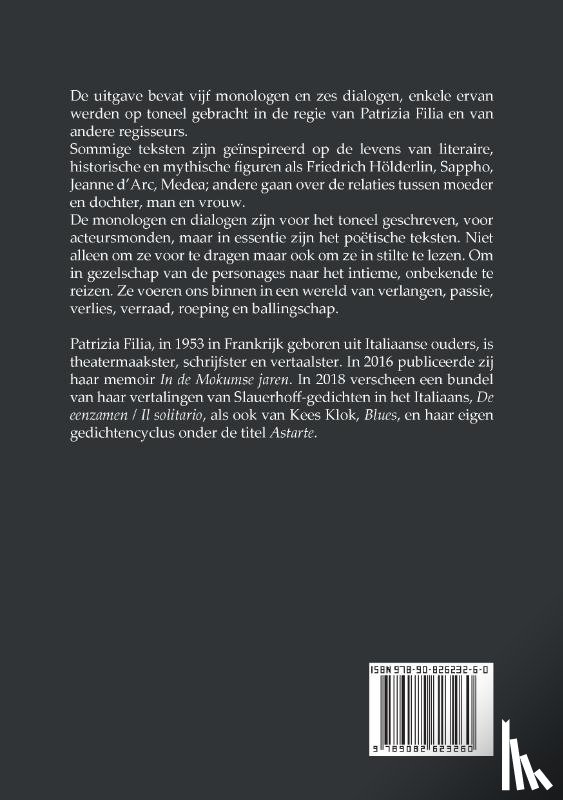 De uitgave bevat vijf monologen en zes dialogen, enkele ervan werden op toneel gebracht in de regie van Patrizia Filia en van andere regisseurs.
Sommige teksten zijn geïnspireerd op de levens van literaire, historische en mythische figuren als Friedrich Hölderlin, Sappho, Jeanne d'Arc, Medea; andere gaan over de relaties tussen moeder en dochter, man en vrouw.
De monologen en dialogen zijn voor het toneel geschreven, voor acteursmonden, maar in essentie zijn het poëtische teksten. Niet alleen om ze voor te dragen maar ook om ze in stilte te lezen. Om in gezelschap van de personages naar het intieme, onbekende te reizen. Ze voeren ons binnen in een wereld van verlangen, passie, verlies, verraad, roeping en ballingschap.

Patrizia Filia, in 1953 in Frankrijk geboren uit Italiaanse ouders, is theatermaakster, schrijfster en vertaalster. In 2016 publiceerde zij haar memoir In de Mokumse jaren. In 2018 verscheen een bundel van haar vertalingen van Slauerhoff-gedichten in het Italiaans, De eenzamen / Il solitario, als ook van Kees Klok, Blues, en haar eigen gedichtencyclus onder de titel Astarte.

ISBN 978-90-826232-6-0

9 789082 623260